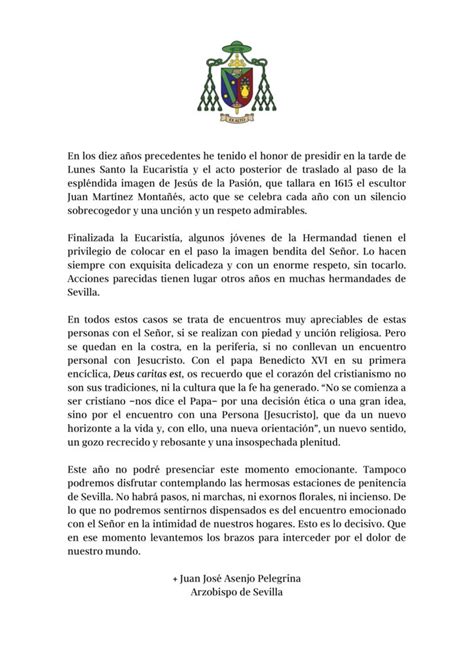 EX ACTO

En los diez años precedentes he tenido el honor de presidir en la tarde de Lunes Santo la Eucaristía y el acto posterior de traslado al paso de la espléndida imagen de Jesús de la Pasión, que tallara en 1615 el escultor Juan Martínez Montañés, acto que se celebra cada año con un silencio sobrecogedor y una unción y un respeto admirables.

Finalizada la Eucaristía, algunos jóvenes de la Hermandad tienen el privilegio de colocar en el paso la imagen bendita del Señor. Lo hacen siempre con exquisita delicadeza y con un enorme respeto, sin tocarlo. Acciones parecidas tienen lugar otros años en muchas hermandades de Sevilla.

En todos estos casos se trata de encuentros muy apreciables de estas personas con el Señor, si se realizan con piedad y unción religiosa. Pero se quedan en la costra, en la periferia, si no conllevan un encuentro personal con Jesucristo. Con el papa Benedicto XVI en su primera encíclica, Deus caritas est, os recuerdo que el corazón del cristianismo no son sus tradiciones, ni la cultura que la fe ha generado. "No se comienza a ser cristiano –nos dice el Papa– por una decisión ética o una gran idea, sino por el encuentro con una Persona [Jesucristo], que da un nuevo horizonte a la vida y, con ello, una nueva orientación", un nuevo sentido, un gozo recrecido y rebosante y una insospechada plenitud.

Este año no podré presenciar este momento emocionante. Tampoco podremos disfrutar contemplando las hermosas estaciones de penitencia de Sevilla. No habrá pasos, ni marchas, ni exornos florales, ni incienso. De lo que no podremos sentirnos dispensados es del encuentro emocionado con el Señor en la intimidad de nuestros hogares. Esto es lo decisivo. Que en ese momento levantemos los brazos para interceder por el dolor de nuestro mundo.

+ Juan José Asenjo Pelegrina
Arzobispo de Sevilla